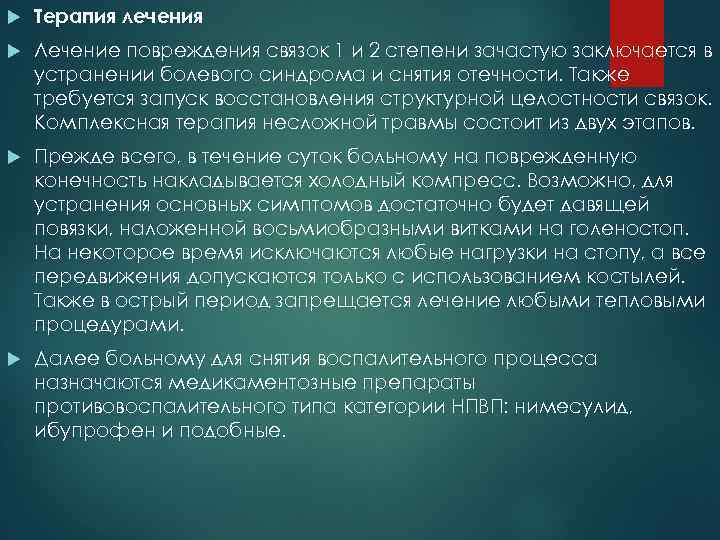 Терапия лечения

Лечение повреждения связок 1 и 2 степени зачастую заключается в устранении болевого синдрома и снятия отечности. Также требуется запуск восстановления структурной целостности связок. Комплексная терапия несложной травмы состоит из двух этапов.

Прежде всего, в течение суток больному на поврежденную конечность накладывается холодный компресс. Возможно, для устранения основных симптомов достаточно будет давящей повязки, наложенной восьмиобразными витками на голеностоп. На некоторое время исключаются любые нагрузки на стопу, а все передвижения допускаются только с использованием костылей. Также в острый период запрещается лечение любыми тепловыми процедурами.

Далее больному для снятия воспалительного процесса назначаются медикаментозные препараты противовоспалительного типа категории НПВП: нимесулид, ибупрофен и подобные.